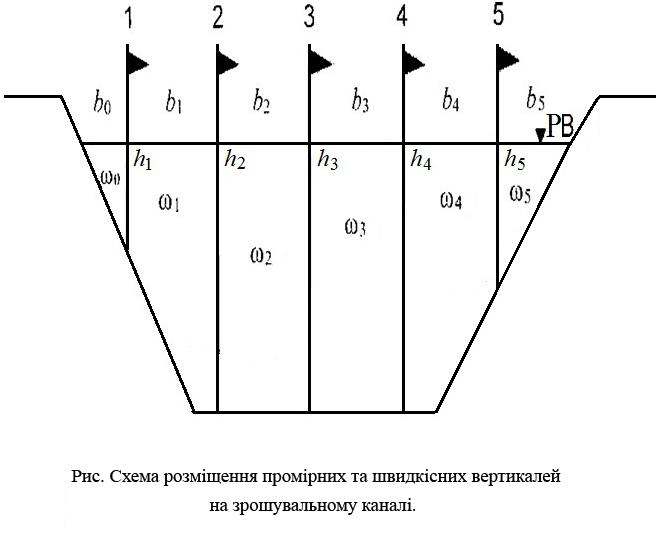 1 2 3 4 5

$b_0$ $b_1$ $b_2$ $b_3$ $b_4$ $b_5$

РВ

$h_1$ $h_2$ $h_3$ $h_4$ $h_5$

$\omega_0$ $\omega_1$ $\omega_2$ $\omega_3$ $\omega_4$ $\omega_5$

Рис. Схема розміщення промірних та швидкісних вертикалей на зрошувальному каналі.